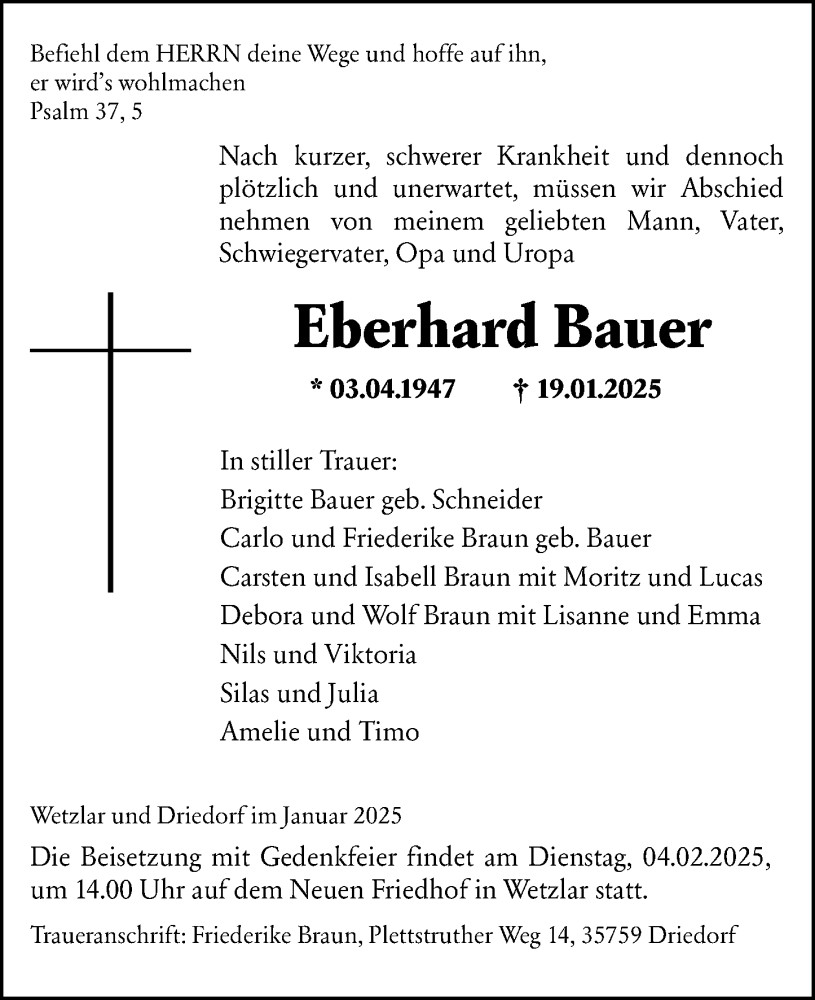 Befiehl dem HERRN deine Wege und hoffe auf ihn, er wird's wohlmachen
Psalm 37, 5

Nach kurzer, schwerer Krankheit und dennoch plötzlich und unerwartet, müssen wir Abschied nehmen von meinem geliebten Mann, Vater, Schwiegervater, Opa und Uropa

Eberhard Bauer

* 03.04.1947 † 19.01.2025

In stiller Trauer:
Brigitte Bauer geb. Schneider
Carlo und Friederike Braun geb. Bauer
Carsten und Isabell Braun mit Moritz und Lucas
Debora und Wolf Braun mit Lisanne und Emma
Nils und Viktoria
Silas und Julia
Amelie und Timo

Wetzlar und Driedorf im Januar 2025

Die Beisetzung mit Gedenkfeier findet am Dienstag, 04.02.2025, um 14.00 Uhr auf dem Neuen Friedhof in Wetzlar statt.

Traueranschrift: Friederike Braun, Plettstruther Weg 14, 35759 Driedorf